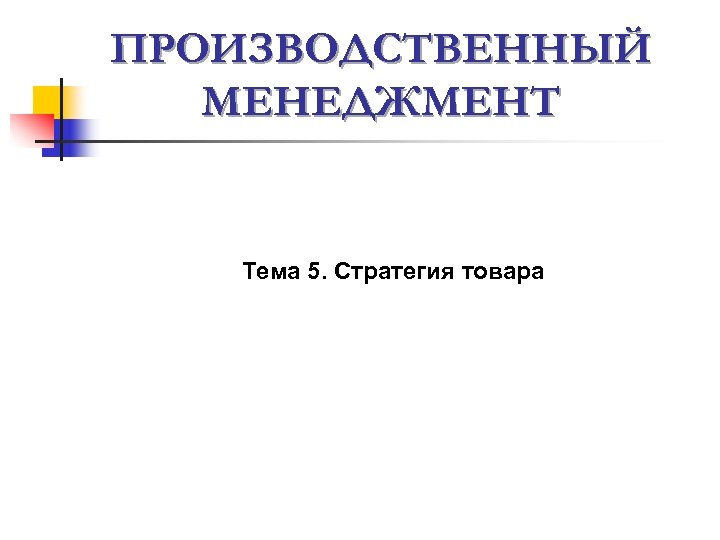 ПРОИЗВОДСТВЕННЫЙ МЕНЕДЖМЕНТ

Тема 5. Стратегия товара